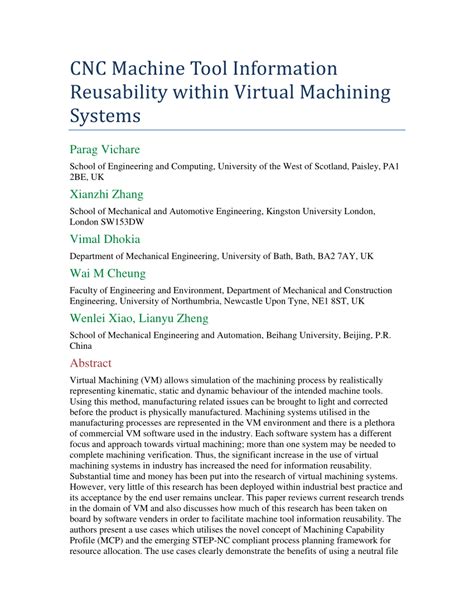 CNC Machine Tool Information Reusability within Virtual Machining Systems

Parag Vichare

School of Engineering and Computing, University of the West of Scotland, Paisley, PA1 2BE, UK

Xianzhi Zhang

School of Mechanical and Automotive Engineering, Kingston University London, London SW153DW

Vimal Dhokia

Department of Mechanical Engineering, University of Bath, Bath, BA2 7AY, UK

Wai M Cheung

Faculty of Engineering and Environment, Department of Mechanical and Construction Engineering, University of Northumbria, Newcastle Upon Tyne, NE1 8ST, UK

Wenlei Xiao, Lianyu Zheng

School of Mechanical Engineering and Automation, Beihang University, Beijing, P.R. China

Abstract

Virtual Machining (VM) allows simulation of the machining process by realistically representing kinematic, static and dynamic behaviour of the intended machine tools. Using this method, manufacturing related issues can be brought to light and corrected before the product is physically manufactured. Machining systems utilised in the manufacturing processes are represented in the VM environment and there is a plethora of commercial VM software used in the industry. Each software system has a different focus and approach towards virtual machining; more than one system may be needed to complete machining verification. Thus, the significant increase in the use of virtual machining systems in industry has increased the need for information reusability. Substantial time and money has been put into the research of virtual machining systems. However, very little of this research has been deployed within industrial best practice and its acceptance by the end user remains unclear. This paper reviews current research trends in the domain of VM and also discusses how much of this research has been taken on board by software venders in order to facilitate machine tool information reusability. The authors present a use cases which utilises the novel concept of Machining Capability Profile (MCP) and the emerging STEP-NC compliant process planning framework for resource allocation. The use cases clearly demonstrate the benefits of using a neutral file